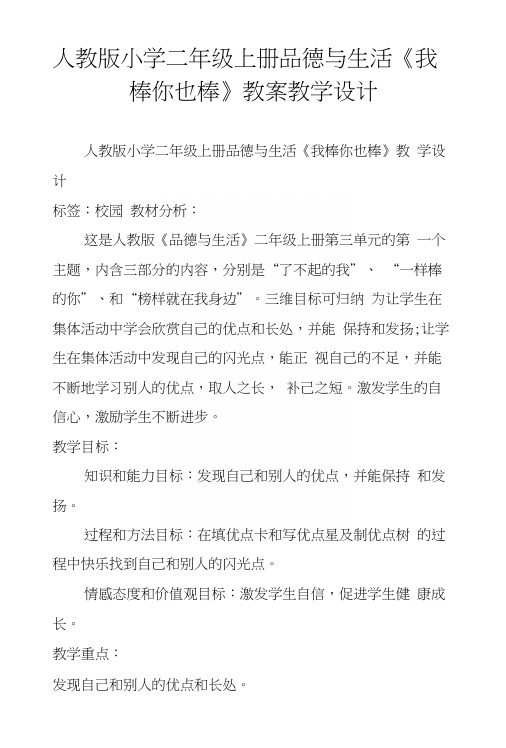 人教版小学二年级上册品德与生活《我棒你也棒》教案教学设计

人教版小学二年级上册品德与生活《我棒你也棒》教 学设计

标签：校园 教材分析：

这是人教版《品德与生活》二年级上册第三单元的第 一个主题，内含三部分的内容，分别是“了不起的我”、 “一样棒的你”、和“榜样就在我身边”。三维目标可归纳 为让学生在集体活动中学会欣赏自己的优点和长处，并能 保持和发扬;让学生在集体活动中发现自己的闪光点，能正 视自己的不足，并能不断地学习别人的优点，取人之长， 补己之短。激发学生的自信心，激励学生不断进步。

教学目标：

知识和能力目标：发现自己和别人的优点，并能保持 和发扬。

过程和方法目标：在填优点卡和写优点星及制优点树 的过程中快乐找到自己和别人的闪光点。

情感态度和价值观目标：激发学生自信，促进学生健 康成长。

教学重点：

发现自己和别人的优点和长处。